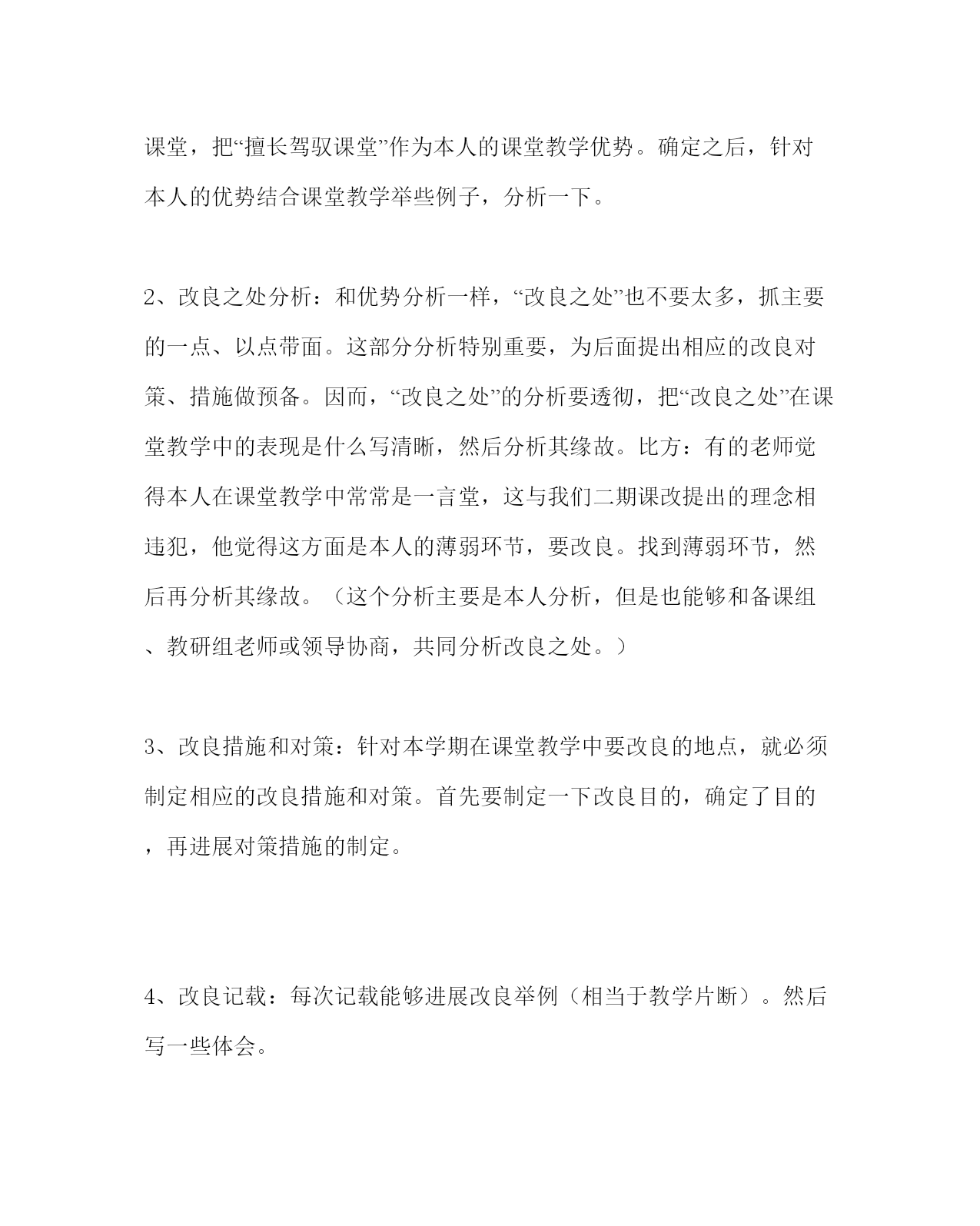 课堂，把“擅长驾驭课堂”作为本人的课堂教学优势。确定之后，针对本人的优势结合课堂教学举些例子，分析一下。

2、改良之处分析：和优势分析一样，“改良之处”也不要太多，抓主要的一点、以点带面。这部分分析特别重要，为后面提出相应的改良对策、措施做预备。因而，“改良之处”的分析要透彻，把“改良之处”在课堂教学中的表现是什么写清晰，然后分析其缘故。比方：有的老师觉得本人在课堂教学中常常是一言堂，这与我们二期课改提出的理念相违犯，他觉得这方面是本人的薄弱环节，要改良。找到薄弱环节，然后再分析其缘故。（这个分析主要是本人分析，但是也能够和备课组、教研组老师或领导协商，共同分析改良之处。）

3、改良措施和对策：针对本学期在课堂教学中要改良的地点，就必须制定相应的改良措施和对策。首先要制定一下改良目的，确定了目的，再进展对策措施的制定。

4、改良记载：每次记载能够进展改良举例（相当于教学片断）。然后写一些体会。